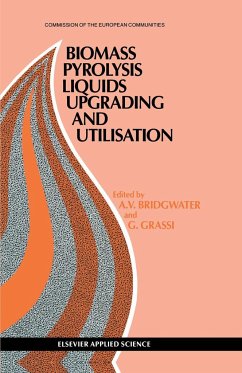 COMMISSION OF THE EUROPEAN COMMUNITIES

BIOMASS PYROLYSIS LIQUIDS UPGRADING AND UTILISATION

Edited by
A.V. BRIDGWATER
and
G. GRASSI

ELSEVIER APPLIED SCIENCE